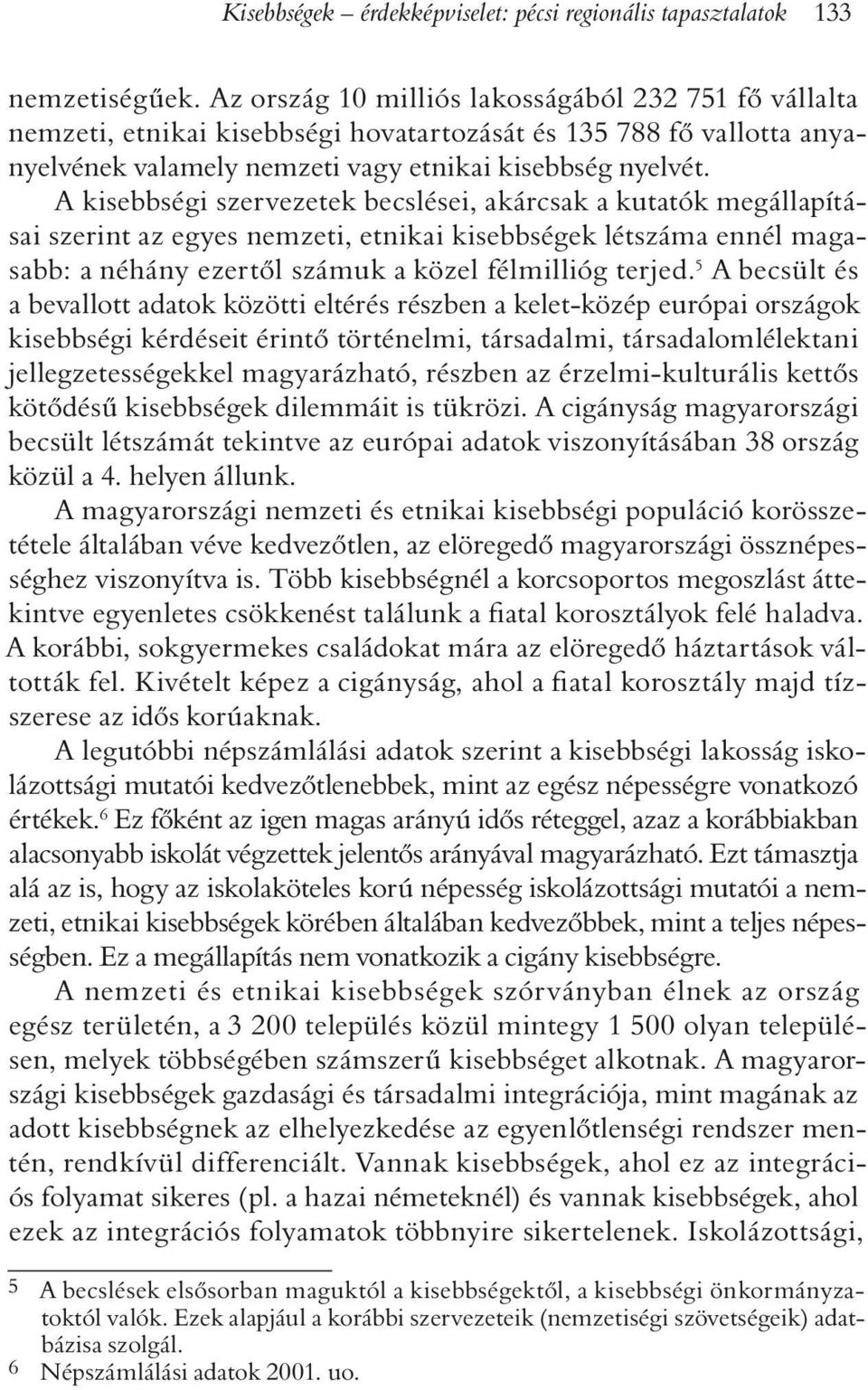 Kisebbségek – érdekképviselet: pécsi regionális tapasztalatok 133

nemzetiségűek. Az ország 10 milliós lakosságából 232 751 fő vállalta nemzeti, etnikai kisebbségi hovatartozását és 135 788 fő vallotta anyanyelvének valamely nemzeti vagy etnikai kisebbség nyelvét.

A kisebbségi szervezetek becslései, akárcsak a kutatók megállapításai szerint az egyes nemzeti, etnikai kisebbségek létszáma ennél magasabb: a néhány ezertől számuk a közel félmillióg terjed.$^5$ A becsült és a bevallott adatok közötti eltérés részben a kelet-közép európai országok kisebbségi kérdéseit érintő történelmi, társadalmi, társadalomlélektani jellegzetességekkel magyarázható, részben az érzelmi-kulturális kettős kötődésű kisebbségek dilemmáit is tükrözi. A cigányság magyarországi becsült létszámát tekintve az európai adatok viszonyításában 38 ország közül a 4. helyen állunk.

A magyarországi nemzeti és etnikai kisebbségi populáció korösszetétele általában véve kedvezőtlen, az elöregedő magyarországi össznépességhez viszonyítva is. Több kisebbségnél a korcsoportos megoszlást áttekintve egyenletes csökkenést találunk a fiatal korosztályok felé haladva. A korábbi, sokgyermekes családokat mára az elöregedő háztartások váltották fel. Kivételt képez a cigányság, ahol a fiatal korosztály majd tízszerese az idős korúaknak.

A legutóbbi népszámlálási adatok szerint a kisebbségi lakosság iskolázottsági mutatói kedvezőtlenebbek, mint az egész népességre vonatkozó értékek.$^6$ Ez főként az igen magas arányú idős réteggel, azaz a korábbiakban alacsonyabb iskolát végzettek jelentős arányával magyarázható. Ezt támasztja alá az is, hogy az iskolaköteles korú népesség iskolázottsági mutatói a nemzeti, etnikai kisebbségek körében általában kedvezőbbek, mint a teljes népességben. Ez a megállapítás nem vonatkozik a cigány kisebbségre.

A nemzeti és etnikai kisebbségek szórványban élnek az ország egész területén, a 3 200 település közül mintegy 1 500 olyan településen, melyek többségében számszerű kisebbséget alkotnak. A magyarországi kisebbségek gazdasági és társadalmi integrációja, mint magának az adott kisebbségnek az elhelyezkedése az egyenlőtlenségi rendszer mentén, rendkívül differenciált. Vannak kisebbségek, ahol ez az integrációs folyamat sikeres (pl. a hazai németeknél) és vannak kisebbségek, ahol ezek az integrációs folyamatok többnyire sikertelenek. Iskolázottsági,

5 A becslések elsősorban maguktól a kisebbségektől, a kisebbségi önkormányzatoktól valók. Ezek alapjául a korábbi szervezeteik (nemzetiségi szövetségeik) adatbázisa szolgál.
6 Népszámlálási adatok 2001. uo.